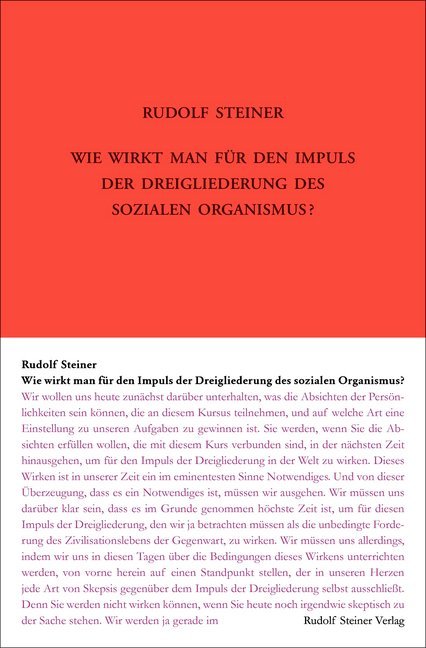 RUDOLF STEINER

WIE WIRKT MAN FÜR DEN IMPULS DER DREIGLIEDERUNG DES SOZIALEN ORGANISMUS?

Rudolf Steiner
Wie wirkt man für den Impuls der Dreigliederung des sozialen Organismus?

Wir wollen uns heute zunächst darüber unterhalten, was die Absichten der Persönlichkeiten sein können, die an diesem Kursus teilnehmen, und auf welche Art eine Einstellung zu unseren Aufgaben zu gewinnen ist. Sie werden, wenn Sie die Absichten erfüllen wollen, die mit diesem Kurs verbunden sind, in der nächsten Zeit hinausgehen, um für den Impuls der Dreigliederung in der Welt zu wirken. Dieses Wirken ist in unserer Zeit ein im eminentesten Sinne Notwendiges. Und von dieser Überzeugung, dass es ein Notwendiges ist, müssen wir ausgehen. Wir müssen uns darüber klar sein, dass es im Grunde genommen höchste Zeit ist, um für diesen Impuls der Dreigliederung, den wir ja betrachten müssen als die unbedingte Forderung des Zivilisationslebens der Gegenwart, zu wirken. Wir müssen uns allerdings, indem wir uns in diesen Tagen über die Bedingungen dieses Wirkens unterrichten werden, von vorne herein auf einen Standpunkt stellen, der in unseren Herzen jede Art von Skepsis gegenüber dem Impuls der Dreigliederung selbst ausschließt. Denn Sie werden nicht wirken können, wenn Sie heute noch irgendwie skeptisch zu der Sache stehen. Wir werden ja gerade im

Rudolf Steiner Verlag